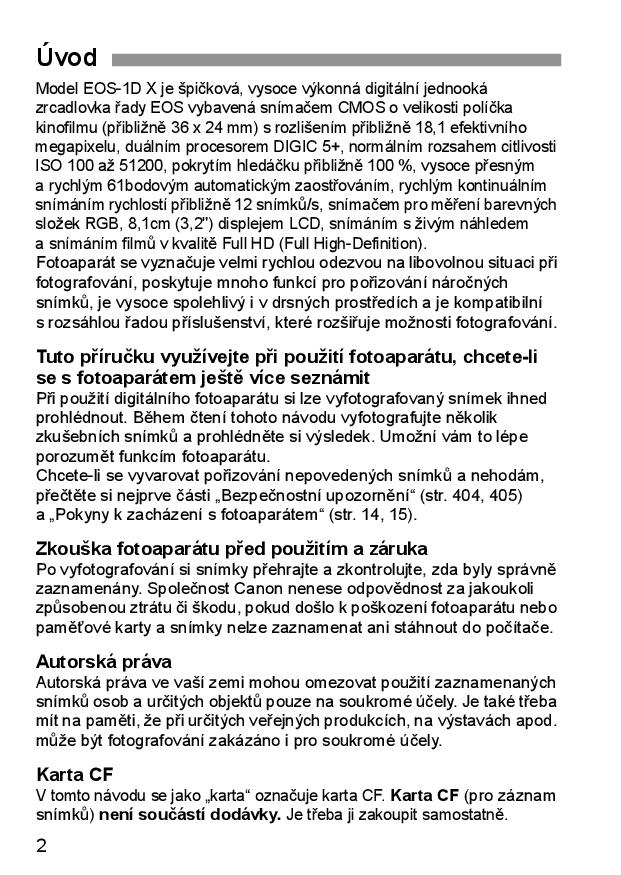 Úvod

Model EOS-1D X je špičková, vysoce výkonná digitální jednooká zrcadlovka řady EOS vybavená snímačem CMOS o velikosti políčka kinofilmu (přibližně 36 x 24 mm) s rozlišením přibližně 18,1 efektivního megapixelu, duálním procesorem DIGIC 5+, normálním rozsahem citlivosti ISO 100 až 51200, pokrytím hledáčku přibližně 100 %, vysoce přesným a rychlým 61bodovým automatickým zaostřováním, rychlým kontinuálním snímáním rychlostí přibližně 12 snímků/s, snímačem pro měření barevných složek RGB, 8,1cm (3,2") displejem LCD, snímáním s živým náhledem a snímáním filmů v kvalitě Full HD (Full High-Definition).
Fotoaparát se vyznačuje velmi rychlou odezvou na libovolnou situaci při fotografování, poskytuje mnoho funkcí pro pořizování náročných snímků, je vysoce spolehlivý i v drsných prostředích a je kompatibilní s rozsáhlou řadou příslušenství, které rozšiřuje možnosti fotografování.

Tuto příručku využívejte při použití fotoaparátu, chcete-li se s fotoaparátem ještě více seznámit
Při použití digitálního fotoaparátu si lze vyfotografovaný snímek ihned prohlédnout. Během čtení tohoto návodu vyfotografujte několik zkušebních snímků a prohlédněte si výsledek. Umožní vám to lépe porozumět funkcím fotoaparátu.
Chcete-li se vyvarovat pořizování nepovedených snímků a nehodám, přečtěte si nejprve části „Bezpečnostní upozornění“ (str. 404, 405) a „Pokyny k zacházení s fotoaparátem“ (str. 14, 15).

Zkouška fotoaparátu před použitím a záruka
Po vyfotografování si snímky přehrajte a zkontrolujte, zda byly správně zaznamenány. Společnost Canon nenese odpovědnost za jakoukoli způsobenou ztrátu či škodu, pokud došlo k poškození fotoaparátu nebo paměťové karty a snímky nelze zaznamenat ani stáhnout do počítače.

Autorská práva
Autorská práva ve vaší zemi mohou omezovat použití zaznamenaných snímků osob a určitých objektů pouze na soukromé účely. Je také třeba mít na paměti, že při určitých veřejných produkcích, na výstavách apod. může být fotografování zakázáno i pro soukromé účely.

Karta CF
V tomto návodu se jako „karta“ označuje karta CF. Karta CF (pro záznam snímků) není součástí dodávky. Je třeba ji zakoupit samostatně.

2